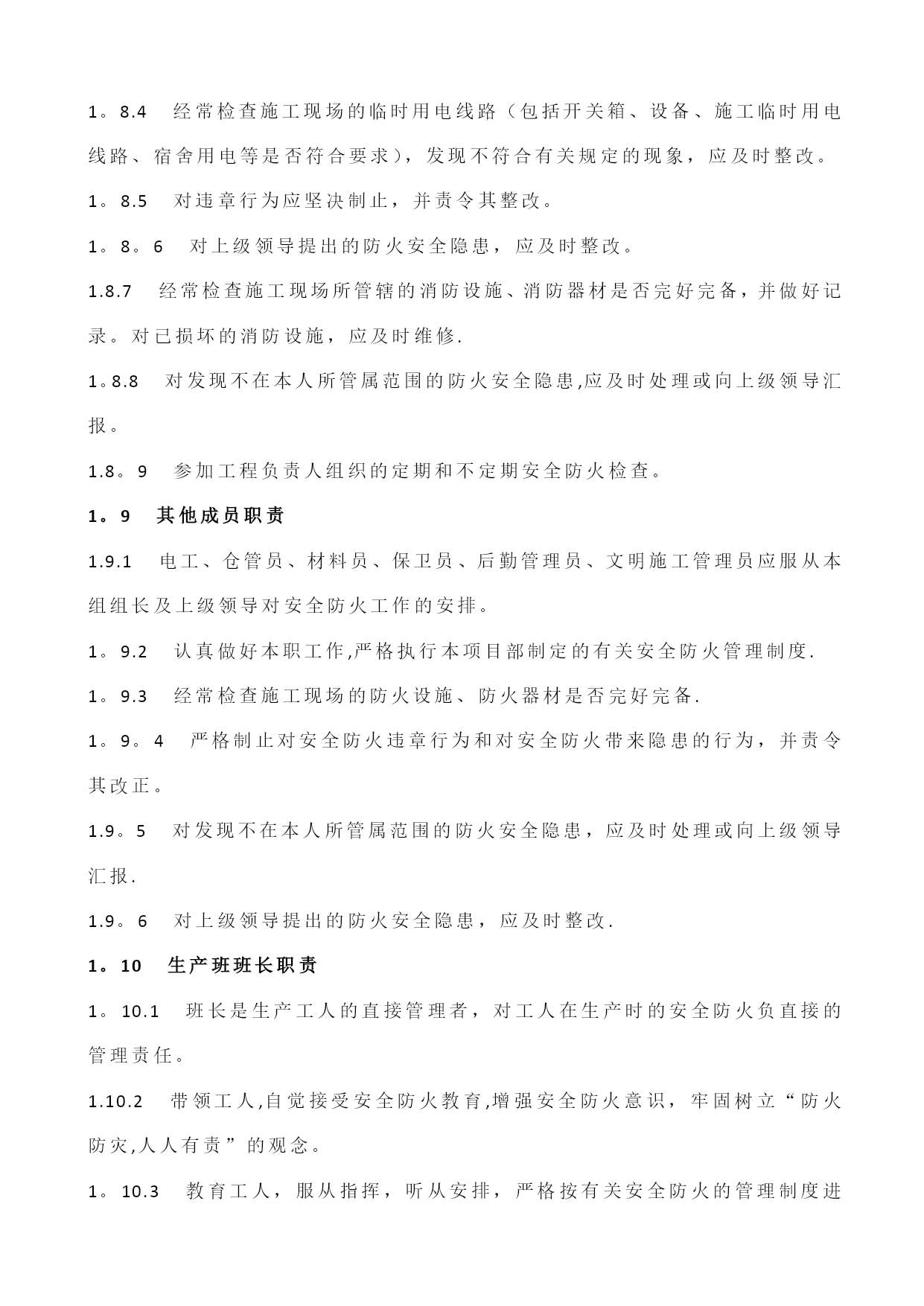 1。8.4　经常检查施工现场的临时用电线路（包括开关箱、设备、施工临时用电线路、宿舍用电等是否符合要求），发现不符合有关规定的现象，应及时整改。

1。8.5　对违章行为应坚决制止，并责令其整改。

1。8。6　对上级领导提出的防火安全隐患，应及时整改。

1.8.7　经常检查施工现场所管辖的消防设施、消防器材是否完好完备，并做好记录。对已损坏的消防设施，应及时维修.

1。8.8　对发现不在本人所管属范围的防火安全隐患,应及时处理或向上级领导汇报。

1.8。9　参加工程负责人组织的定期和不定期安全防火检查。

1。9　其他成员职责

1.9.1　电工、仓管员、材料员、保卫员、后勤管理员、文明施工管理员应服从本组组长及上级领导对安全防火工作的安排。

1。9.2　认真做好本职工作,严格执行本项目部制定的有关安全防火管理制度.

1。9.3　经常检查施工现场的防火设施、防火器材是否完好完备.

1。9。4　严格制止对安全防火违章行为和对安全防火带来隐患的行为，并责令其改正。

1.9。5　对发现不在本人所管属范围的防火安全隐患，应及时处理或向上级领导汇报.

1.9。6　对上级领导提出的防火安全隐患，应及时整改.

1。10　生产班班长职责

1。10.1　班长是生产工人的直接管理者，对工人在生产时的安全防火负直接的管理责任。

1.10.2　带领工人,自觉接受安全防火教育,增强安全防火意识，牢固树立“防火防灾,人人有责”的观念。

1。10.3　教育工人，服从指挥，听从安排，严格按有关安全防火的管理制度进